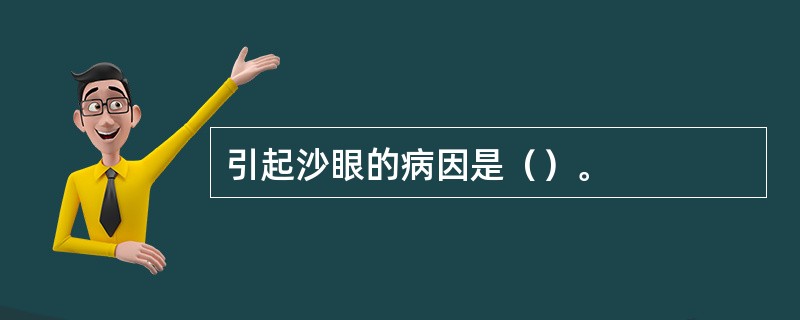 引起沙眼的病因是（）。